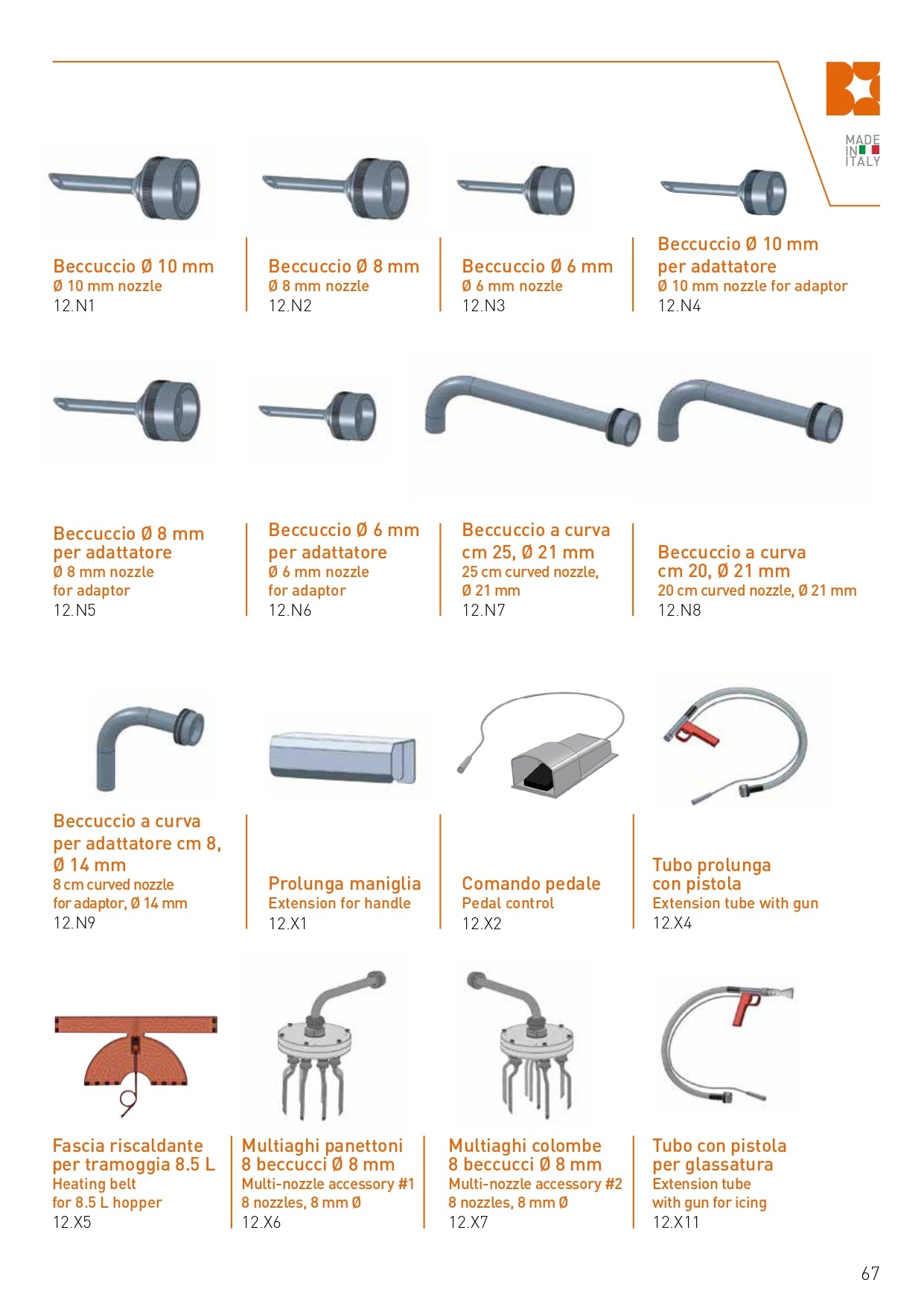 MADE IN ITALY

Beccuccio Ø 10 mm
Ø 10 mm nozzle
12.N1

Beccuccio Ø 8 mm
Ø 8 mm nozzle
12.N2

Beccuccio Ø 6 mm
Ø 6 mm nozzle
12.N3

Beccuccio Ø 10 mm per adattatore
Ø 10 mm nozzle for adaptor
12.N4

Beccuccio Ø 8 mm per adattatore
Ø 8 mm nozzle for adaptor
12.N5

Beccuccio Ø 6 mm per adattatore
Ø 6 mm nozzle for adaptor
12.N6

Beccuccio a curva cm 25, Ø 21 mm
25 cm curved nozzle, Ø 21 mm
12.N7

Beccuccio a curva cm 20, Ø 21 mm
20 cm curved nozzle, Ø 21 mm
12.N8

Beccuccio a curva per adattatore cm 8, Ø 14 mm
8 cm curved nozzle for adaptor, Ø 14 mm
12.N9

Prolunga maniglia
Extension for handle
12.X1

Comando pedale
Pedal control
12.X2

Tubo prolunga con pistola
Extension tube with gun
12.X4

Fascia riscaldante per tramoggia 8.5 L
Heating belt for 8.5 L hopper
12.X5

Multiaghi panettoni 8 beccucci Ø 8 mm
Multi-nozzle accessory #1 8 nozzles, 8 mm Ø
12.X6

Multiaghi colombe 8 beccucci Ø 8 mm
Multi-nozzle accessory #2 8 nozzles, 8 mm Ø
12.X7

Tubo con pistola per glassatura
Extension tube with gun for icing
12.X11

67